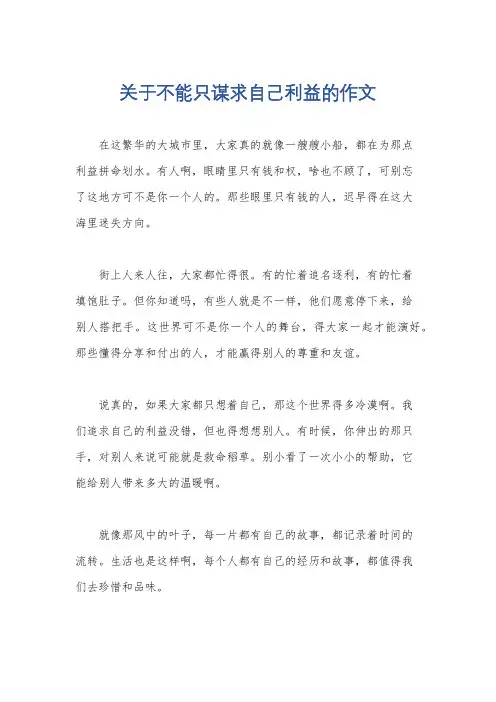 关于不能只谋求自己利益的作文

在这繁华的大城市里，大家真的就像一艘艘小船，都在为那点利益拼命划水。有人啊，眼睛里只有钱和权，啥也不顾了，可别忘了这地方可不是你一个人的。那些眼里只有钱的人，迟早得在这大海里迷失方向。

街上人来人往，大家都忙得很。有的忙着追名逐利，有的忙着填饱肚子。但你知道吗，有些人就是不一样，他们愿意停下来，给别人搭把手。这世界可不是你一个人的舞台，得大家一起才能演好。那些懂得分享和付出的人，才能赢得别人的尊重和友谊。

说真的，如果大家都只想着自己，那这个世界得多冷漠啊。我们追求自己的利益没错，但也得想想别人。有时候，你伸出的那只手，对别人来说可能就是救命稻草。别小看了一次小小的帮助，它能给别人带来多大的温暖啊。

就像那风中的叶子，每一片都有自己的故事，都记录着时间的流转。生活也是这样啊，每个人都有自己的经历和故事，都值得我们去珍惜和品味。